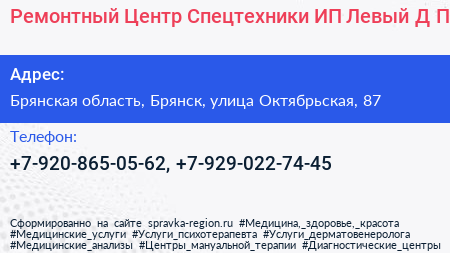 Ремонтный Центр Спецтехники ИП Левый Д П

Адрес:

Брянская область, Брянск, улица Октябрьская, 87

Телефон:

+7-920-865-05-62, +7-929-022-74-45

Сформированно на сайте spravka-region.ru #Медицина,_здоровье,_красота #Медицинские_услуги #Услуги_психотерапевта #Услуги_дерматовенеролога #Медицинские_анализы #Центры_мануальной_терапии #Диагностические_центры